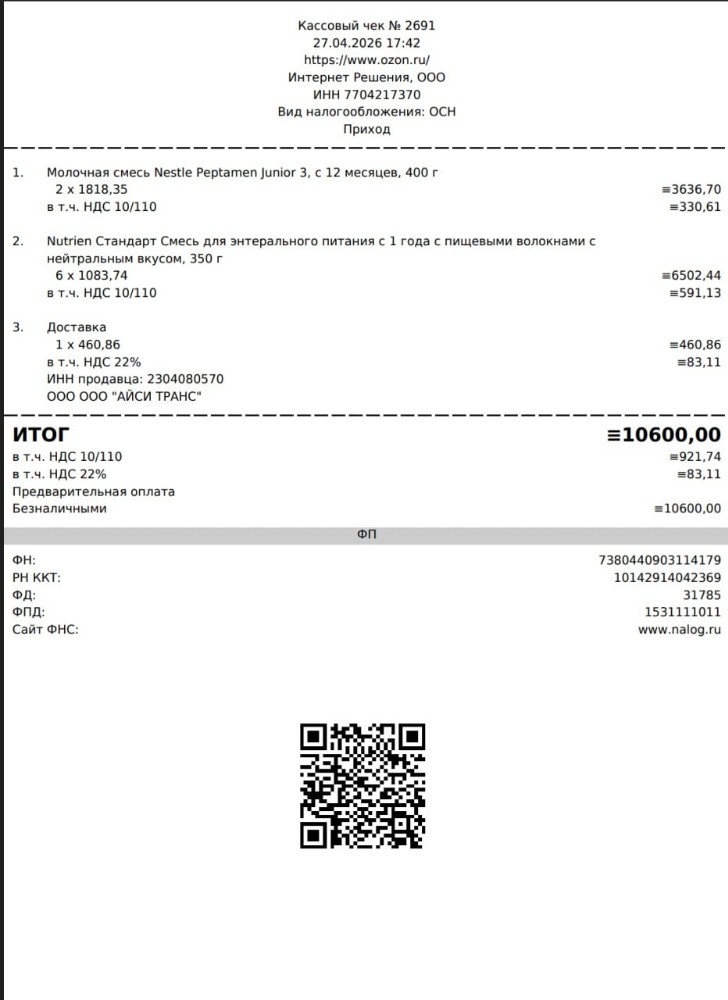 Кассовый чек № 2691
27.04.2026 17:42
https://www.ozon.ru/
Интернет Решения, ООО
ИНН 7704217370
Вид налогообложения: ОСН
Приход

1. Молочная смесь Nestle Peptamen Junior 3, с 12 месяцев, 400 г
2 x 1818,35 ≡3636,70
в т.ч. НДС 10/110 ≡330,61

2. Nutrien Стандарт Смесь для энтерального питания с 1 года с пищевыми волокнами с нейтральным вкусом, 350 г
6 x 1083,74 ≡6502,44
в т.ч. НДС 10/110 ≡591,13

3. Доставка
1 x 460,86 ≡460,86
в т.ч. НДС 22% ≡83,11
ИНН продавца: 2304080570
ООО ООО "АЙСИ ТРАНС"

ИТОГ ≡10600,00
в т.ч. НДС 10/110 ≡921,74
в т.ч. НДС 22% ≡83,11
Предварительная оплата
Безналичными ≡10600,00

ФП

ФН: 7380440903114179
РН ККТ: 10142914042369
ФД: 31785
ФПД: 1531111011
Сайт ФНС: www.nalog.ru